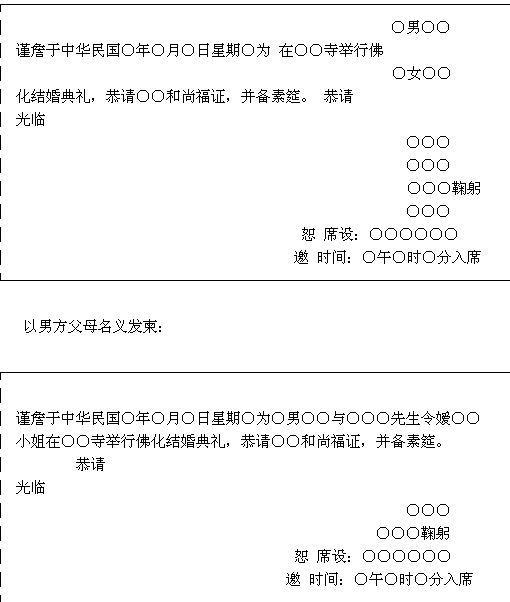 ○男○○
谨詹于中华民国○年○月○日星期○为 在○○寺举行佛
○女○○
化结婚典礼，恭请○○和尚福证，并备素筵。 恭请
光临

○○○
○○○
○○○鞠躬
○○○
恕 席设：○○○○○○
邀 时间：○午○时○分入席

以男方父母名义发柬：

谨詹于中华民国○年○月○日星期○为○男○○与○○○先生令嫒○○小姐在○○寺举行佛化结婚典礼，恭请○○和尚福证，并备素筵。
恭请
光临

○○○
○○○鞠躬
恕 席设：○○○○○○
邀 时间：○午○时○分入席